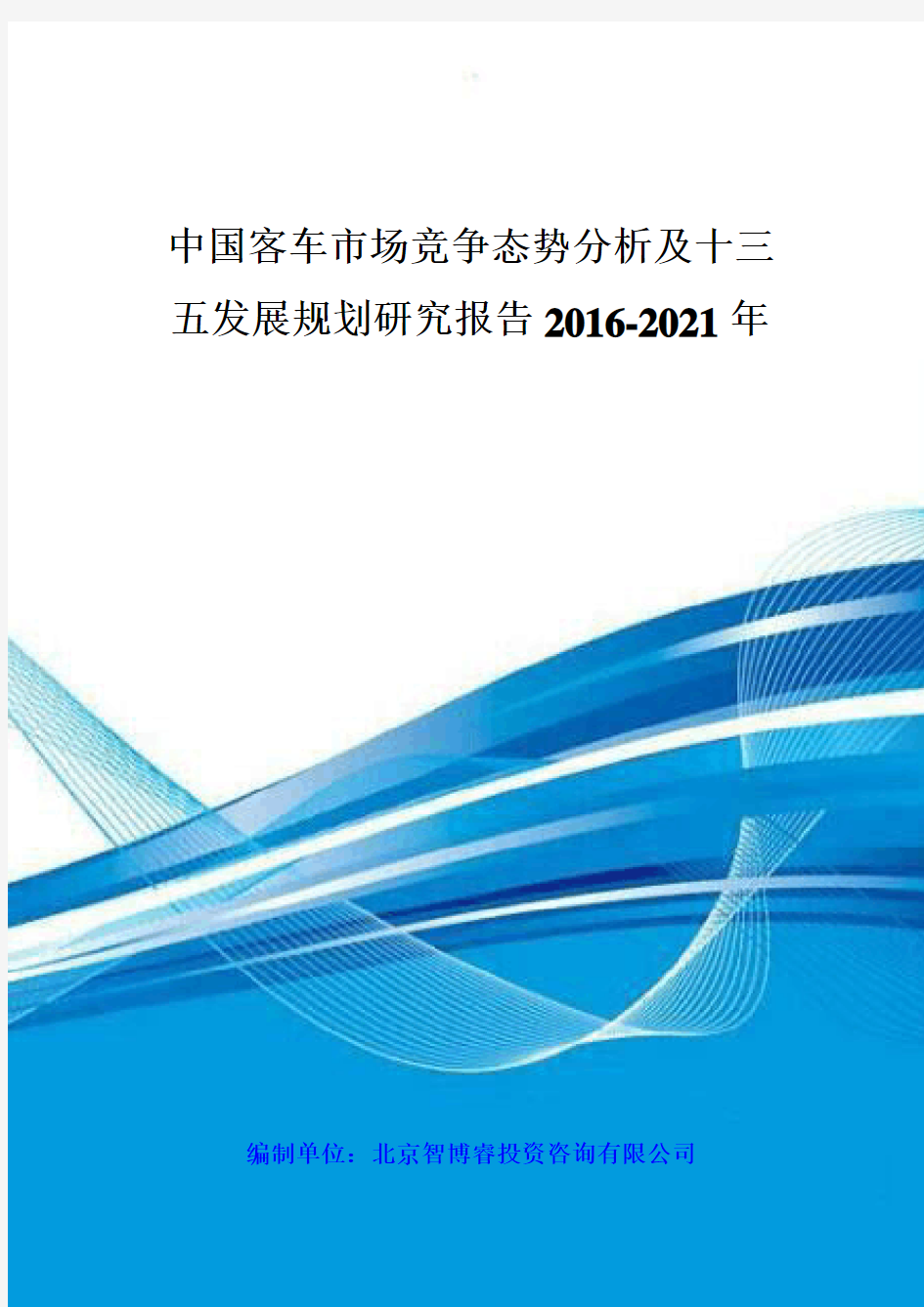 中国客车市场竞争态势分析及十三五发展规划研究报告2016-2021年

编制单位：北京智博睿投资咨询有限公司